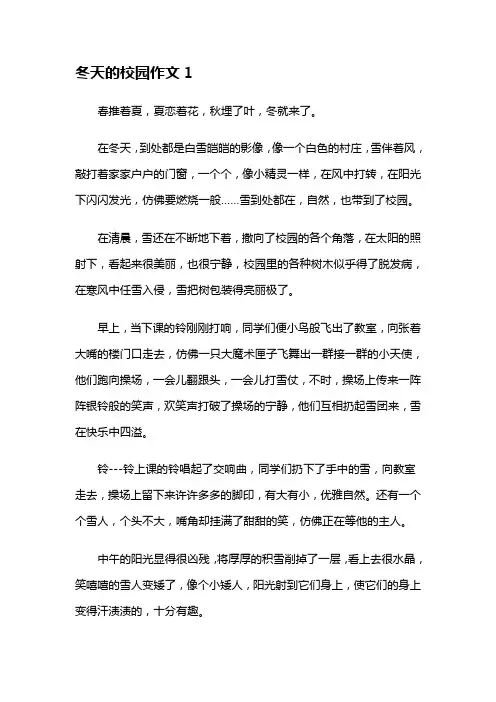 冬天的校园作文 1

春推着夏，夏恋着花，秋埋了叶，冬就来了。

在冬天，到处都是白雪皑皑的影像，像一个白色的村庄，雪伴着风，敲打着家家户户的门窗，一个个，像小精灵一样，在风中打转，在阳光下闪闪发光，仿佛要燃烧一般……雪到处都在，自然，也带到了校园。

在清晨，雪还在不断地下着，撒向了校园的各个角落，在太阳的照射下，看起来很美丽，也很宁静，校园里的各种树木似乎得了脱发病，在寒风中任雪入侵，雪把树包装得亮丽极了。

早上，当下课的铃刚刚打响，同学们便小鸟般飞出了教室，向张着大嘴的楼门口走去，仿佛一只大魔术匣子飞舞出一群接一群的小天使，他们跑向操场，一会儿翻跟头，一会儿打雪仗，不时，操场上传来一阵阵银铃般的笑声，欢笑声打破了操场的宁静，他们互相扔起雪团来，雪在快乐中四溢。

铃---铃上课的铃唱起了交响曲，同学们扔下了手中的雪，向教室走去，操场上留下来许许多多的脚印，有大有小，优雅自然。还有一个个雪人，个头不大，嘴角却挂满了甜甜的笑，仿佛正在等他的主人。

中午的阳光显得很凶残，将厚厚的积雪削掉了一层，看上去很水晶，笑嘻嘻的雪人变矮了，像个小矮人，阳光射到它们身上，使它们的身上变得汗渍渍的，十分有趣。